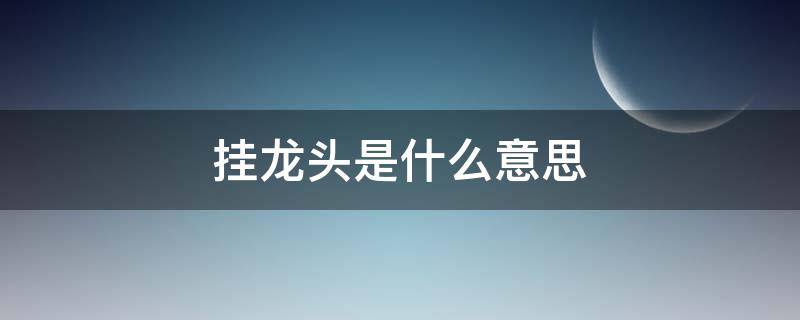 挂龙头是什么意思